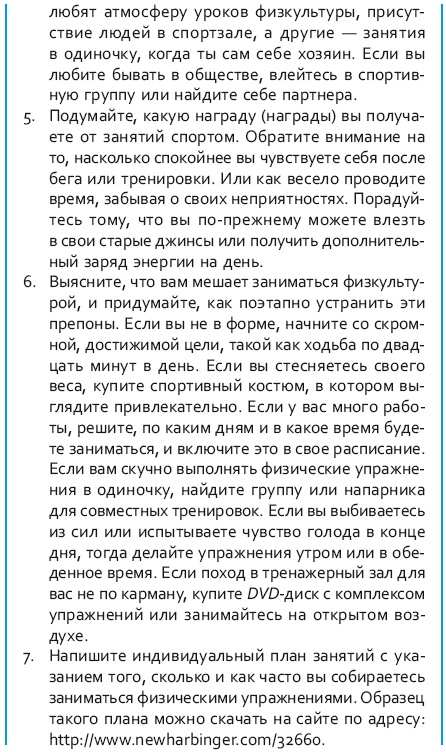 любят атмосферу уроков физкультуры, присутствие людей в спортзале, а другие — занятия в одиночку, когда ты сам себе хозяин. Если вы любите бывать в обществе, влейтесь в спортивную группу или найдите себе партнера.

5. Подумайте, какую награду (награды) вы получаете от занятий спортом. Обратите внимание на то, насколько спокойнее вы чувствуете себя после бега или тренировки. Или как весело проводите время, забывая о своих неприятностях. Порадуйтесь тому, что вы по-прежнему можете влезть в свои старые джинсы или получить дополнительный заряд энергии на день.

6. Выясните, что вам мешает заниматься физкультурой, и придумайте, как поэтапно устранить эти препоны. Если вы не в форме, начните со скромной, достижимой цели, такой как ходьба по двадцать минут в день. Если вы стесняетесь своего веса, купите спортивный костюм, в котором выглядите привлекательно. Если у вас много работы, решите, по каким дням и в какое время будете заниматься, и включите это в свое расписание. Если вам скучно выполнять физические упражнения в одиночку, найдите группу или напарника для совместных тренировок. Если вы выбиваетесь из сил или испытываете чувство голода в конце дня, тогда делайте упражнения утром или в обеденное время. Если поход в тренажерный зал для вас не по карману, купите DVD-диск с комплексом упражнений или занимайтесь на открытом воздухе.

7. Напишите индивидуальный план занятий с указанием того, сколько и как часто вы собираетесь заниматься физическими упражнениями. Образец такого плана можно скачать на сайте по адресу: http://www.newharbinger.com/32660.